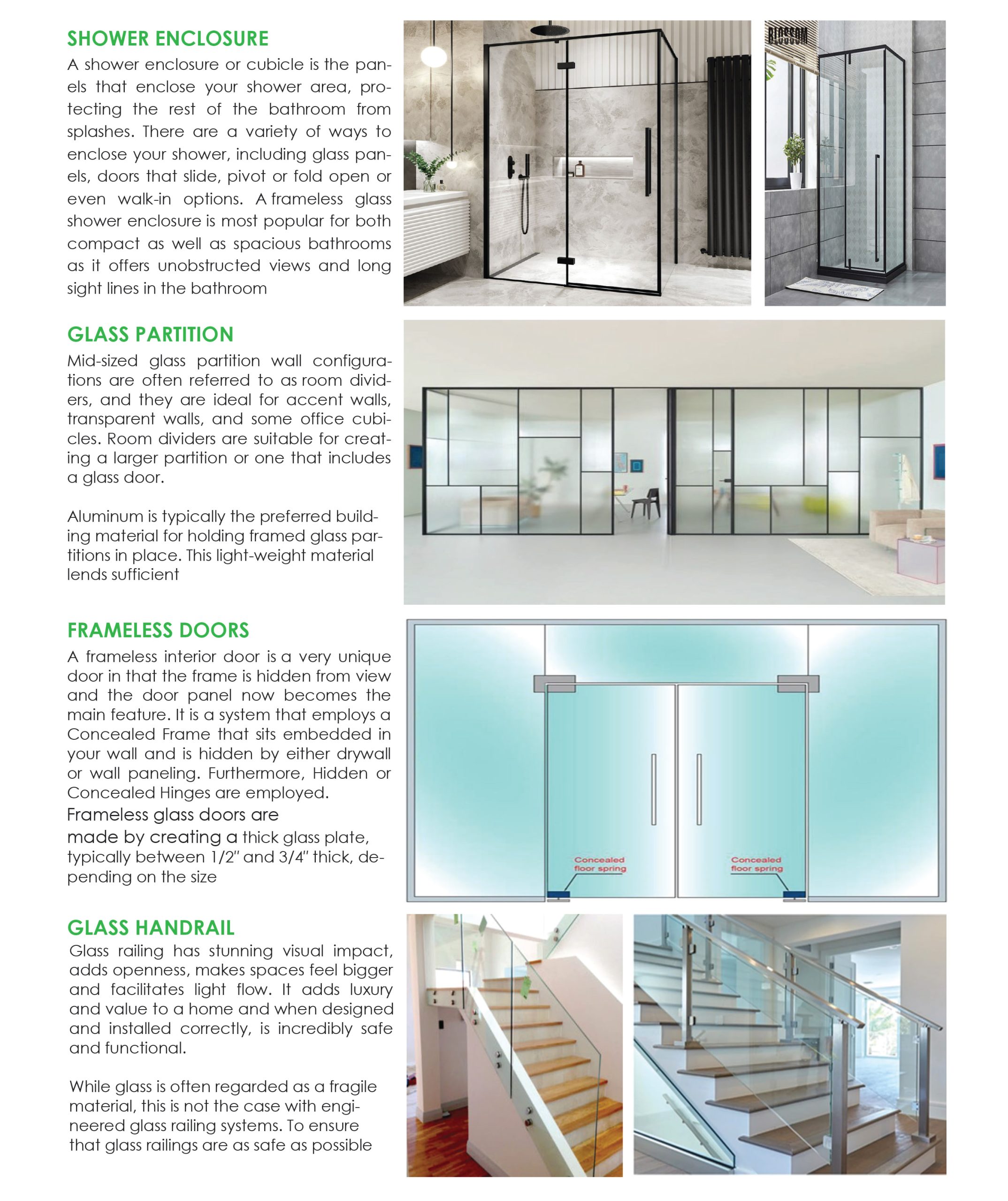 SHOWER ENCLOSURE

A shower enclosure or cubicle is the panels that enclose your shower area, protecting the rest of the bathroom from splashes. There are a variety of ways to enclose your shower, including glass panels, doors that slide, pivot or fold open or even walk-in options. A frameless glass shower enclosure is most popular for both compact as well as spacious bathrooms as it offers unobstructed views and long sight lines in the bathroom

BLOSSOM

GLASS PARTITION

Mid-sized glass partition wall configurations are often referred to as room dividers, and they are ideal for accent walls, transparent walls, and some office cubicles. Room dividers are suitable for creating a larger partition or one that includes a glass door.

Aluminum is typically the preferred building material for holding framed glass partitions in place. This light-weight material lends sufficient

FRAMELESS DOORS

A frameless interior door is a very unique door in that the frame is hidden from view and the door panel now becomes the main feature. It is a system that employs a Concealed Frame that sits embedded in your wall and is hidden by either drywall or wall paneling. Furthermore, Hidden or Concealed Hinges are employed.
Frameless glass doors are made by creating a thick glass plate, typically between 1/2" and 3/4" thick, depending on the size

Concealed floor spring

Concealed floor spring

GLASS HANDRAIL

Glass railing has stunning visual impact, adds openness, makes spaces feel bigger and facilitates light flow. It adds luxury and value to a home and when designed and installed correctly, is incredibly safe and functional.

While glass is often regarded as a fragile material, this is not the case with engineered glass railing systems. To ensure that glass railings are as safe as possible